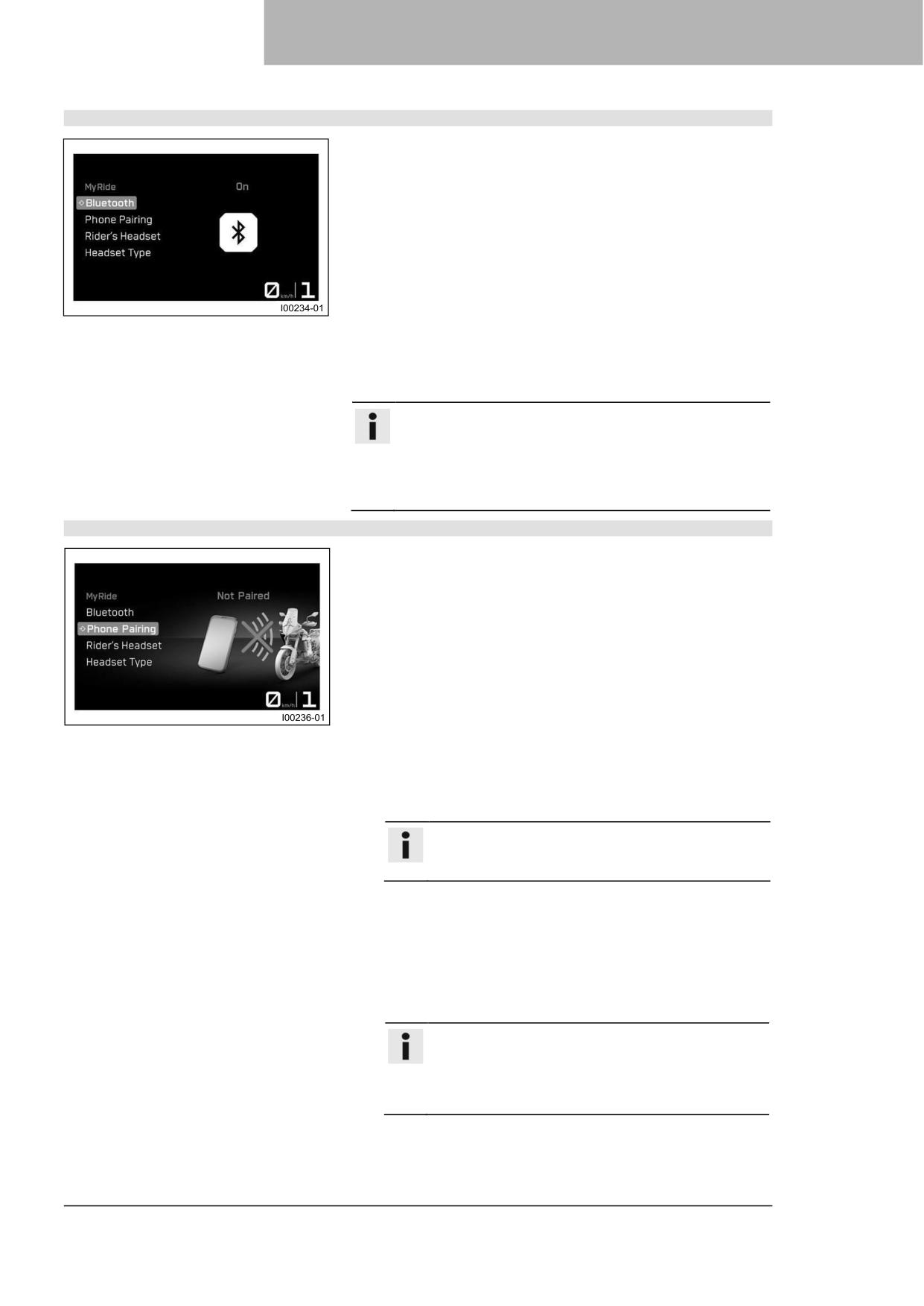 MyRide
Bluetooth
Phone Pairing
Rider's Headset
Headset Type
On
0 km/h 1
I00234-01

MyRide
Bluetooth
Phone Pairing
Rider's Headset
Headset Type
Not Paired
0 km/h 1
I00236-01